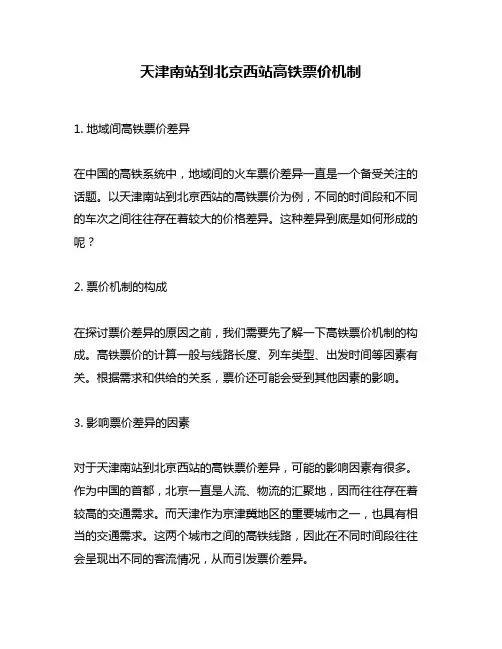 天津南站到北京西站高铁票价机制

1. 地域间高铁票价差异

在中国的高铁系统中，地域间的火车票价差异一直是一个备受关注的话题。以天津南站到北京西站的高铁票价为例，不同的时间段和不同的车次之间往往存在着较大的价格差异。这种差异到底是如何形成的呢？

2. 票价机制的构成

在探讨票价差异的原因之前，我们需要先了解一下高铁票价机制的构成。高铁票价的计算一般与线路长度、列车类型、出发时间等因素有关。根据需求和供给的关系，票价还可能会受到其他因素的影响。

3. 影响票价差异的因素

对于天津南站到北京西站的高铁票价差异，可能的影响因素有很多。作为中国的首都，北京一直是人流、物流的汇聚地，因而往往存在着较高的交通需求。而天津作为京津冀地区的重要城市之一，也具有相当的交通需求。这两个城市之间的高铁线路，因此在不同时间段往往会呈现出不同的客流情况，从而引发票价差异。